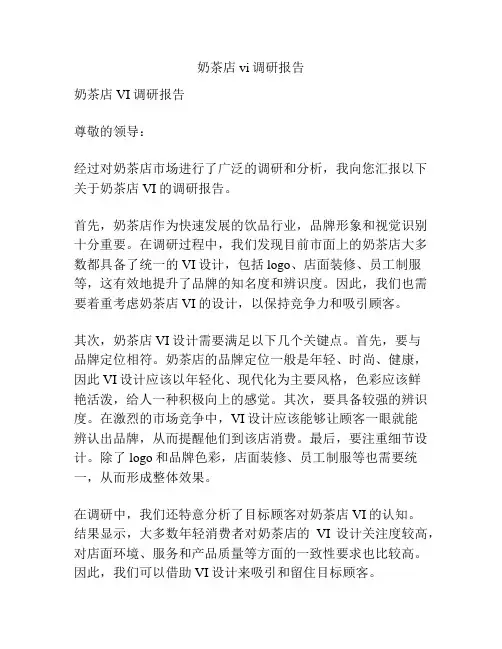 奶茶店 vi 调研报告

奶茶店 VI 调研报告

尊敬的领导：

经过对奶茶店市场进行了广泛的调研和分析，我向您汇报以下关于奶茶店 VI 的调研报告。

首先，奶茶店作为快速发展的饮品行业，品牌形象和视觉识别十分重要。在调研过程中，我们发现目前市面上的奶茶店大多数都具备了统一的 VI 设计，包括 logo、店面装修、员工制服等，这有效地提升了品牌的知名度和辨识度。因此，我们也需要着重考虑奶茶店 VI 的设计，以保持竞争力和吸引顾客。

其次，奶茶店 VI 设计需要满足以下几个关键点。首先，要与品牌定位相符。奶茶店的品牌定位一般是年轻、时尚、健康，因此 VI 设计应该以年轻化、现代化为主要风格，色彩应该鲜艳活泼，给人一种积极向上的感觉。其次，要具备较强的辨识度。在激烈的市场竞争中，VI 设计应该能够让顾客一眼就能辨认出品牌，从而提醒他们到该店消费。最后，要注重细节设计。除了 logo 和品牌色彩，店面装修、员工制服等也需要统一，从而形成整体效果。

在调研中，我们还特意分析了目标顾客对奶茶店 VI 的认知。结果显示，大多数年轻消费者对奶茶店的 VI 设计关注度较高，对店面环境、服务和产品质量等方面的一致性要求也比较高。因此，我们可以借助 VI 设计来吸引和留住目标顾客。